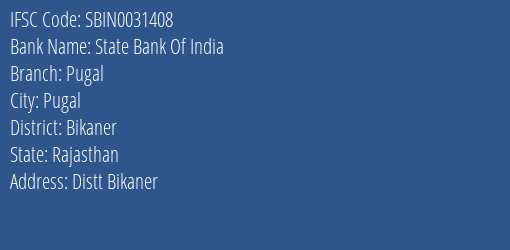 IFSC Code: SBIN0031408
Bank Name: State Bank Of India
Branch: Pugal
City: Pugal
District: Bikaner
State: Rajasthan
Address: Distt Bikaner